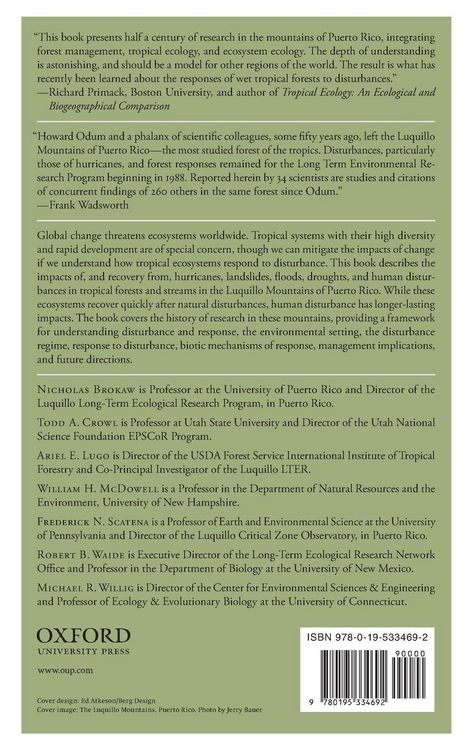 "This book presents half a century of research in the mountains of Puerto Rico, integrating forest management, tropical ecology, and ecosystem ecology. The depth of understanding is astonishing, and should be a model for other regions of the world. The result is what has recently been learned about the responses of wet tropical forests to disturbances."
—Richard Primack, Boston University, and author of Tropical Ecology: An Ecological and Biogeographical Comparison

"Howard Odum and a phalanx of scientific colleagues, some fifty years ago, left the Luquillo Mountains of Puerto Rico—the most studied forest of the tropics. Disturbances, particularly those of hurricanes, and forest responses remained for the Long Term Environmental Research Program beginning in 1988. Reported herein by 34 scientists are studies and citations of concurrent findings of 260 others in the same forest since Odum."
—Frank Wadsworth

Global change threatens ecosystems worldwide. Tropical systems with their high diversity and rapid development are of special concern, though we can mitigate the impacts of change if we understand how tropical ecosystems respond to disturbance. This book describes the impacts of, and recovery from, hurricanes, landslides, floods, droughts, and human disturbances in tropical forests and streams in the Luquillo Mountains of Puerto Rico. While these ecosystems recover quickly after natural disturbances, human disturbance has longer-lasting impacts. The book covers the history of research in these mountains, providing a framework for understanding disturbance and response, the environmental setting, the disturbance regime, response to disturbance, biotic mechanisms of response, management implications, and future directions.

Nicholas Brokaw is Professor at the University of Puerto Rico and Director of the Luquillo Long-Term Ecological Research Program, in Puerto Rico.

Todd A. Crowl is Professor at Utah State University and Director of the Utah National Science Foundation EPSCoR Program.

Ariel E. Lugo is Director of the USDA Forest Service International Institute of Tropical Forestry and Co-Principal Investigator of the Luquillo LTER.

William H. McDowell is a Professor in the Department of Natural Resources and the Environment, University of New Hampshire.

Frederick N. Scatena is a Professor of Earth and Environmental Science at the University of Pennsylvania and Director of the Luquillo Critical Zone Observatory, in Puerto Rico.

Robert B. Waide is Executive Director of the Long-Term Ecological Research Network Office and Professor in the Department of Biology at the University of New Mexico.

Michael R. Willig is Director of the Center for Environmental Sciences & Engineering and Professor of Ecology & Evolutionary Biology at the University of Connecticut.

OXFORD
UNIVERSITY PRESS

www.oup.com

Cover design: Ed Atkeson/Berg Design
Cover image: The Luquillo Mountains, Puerto Rico. Photo by Jerry Bauer

ISBN 978-0-19-533469-2

90000

9 780195 334692